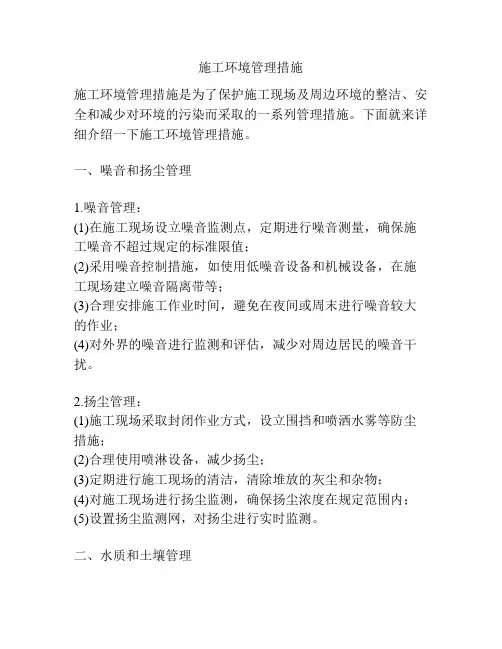 施工环境管理措施

施工环境管理措施是为了保护施工现场及周边环境的整洁、安全和减少对环境的污染而采取的一系列管理措施。下面就来详细介绍一下施工环境管理措施。

一、噪音和扬尘管理

1.噪音管理：
(1)在施工现场设立噪音监测点，定期进行噪音测量，确保施工噪音不超过规定的标准限值；
(2)采用噪音控制措施，如使用低噪音设备和机械设备，在施工现场建立噪音隔离带等；
(3)合理安排施工作业时间，避免在夜间或周末进行噪音较大的作业；
(4)对外界的噪音进行监测和评估，减少对周边居民的噪音干扰。

2.扬尘管理：
(1)施工现场采取封闭作业方式，设立围挡和喷洒水雾等防尘措施；
(2)合理使用喷淋设备，减少扬尘；
(3)定期进行施工现场的清洁，清除堆放的灰尘和杂物；
(4)对施工现场进行扬尘监测，确保扬尘浓度在规定范围内；
(5)设置扬尘监测网，对扬尘进行实时监测。

二、水质和土壤管理